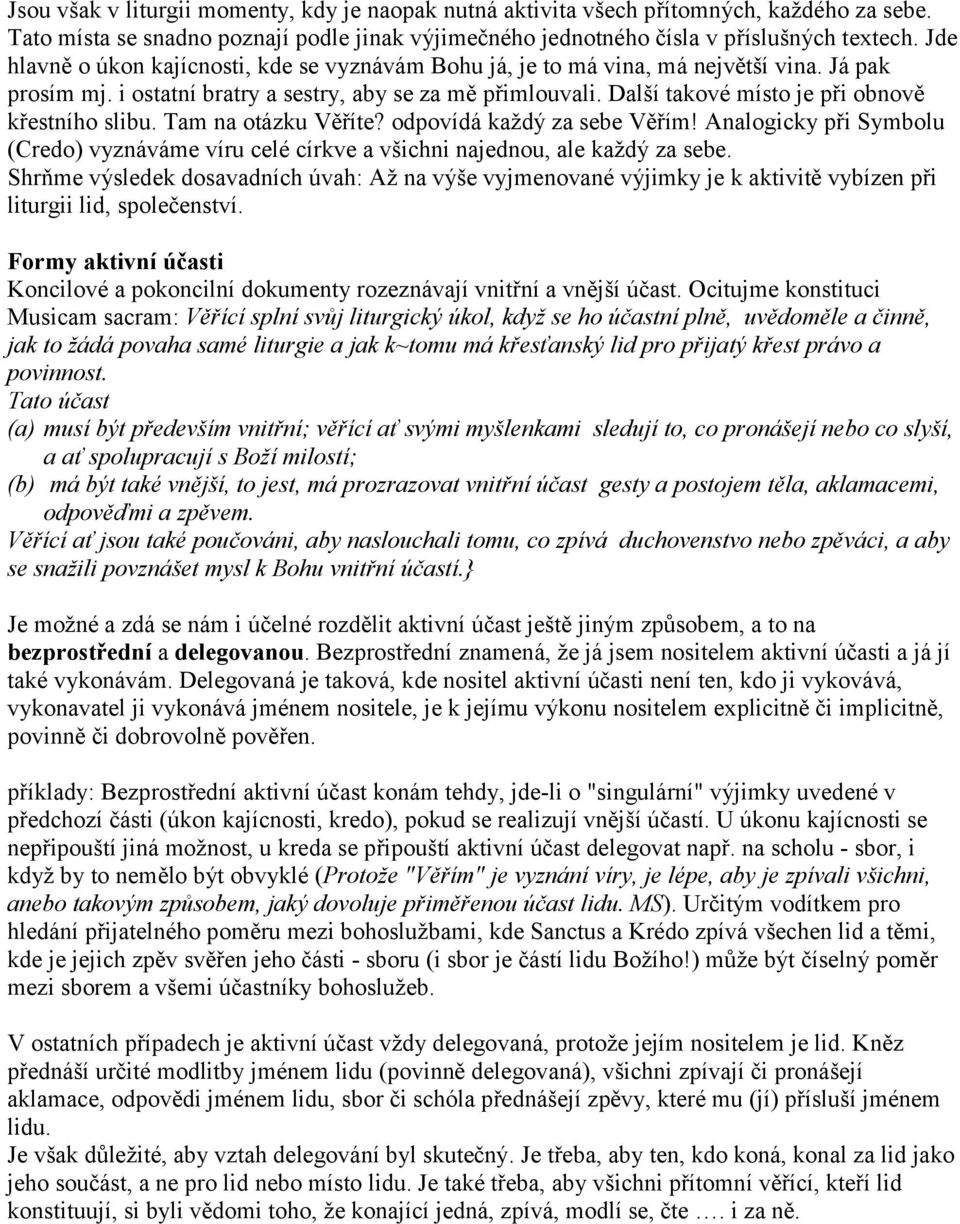 Jsou však v liturgii momenty, kdy je naopak nutná aktivita všech přítomných, každého za sebe. Tato místa se snadno poznají podle jinak výjimečného jednotného čísla v příslušných textech. Jde hlavně o úkon kajícnosti, kde se vyznávám Bohu já, je to má vina, má největší vina. Já pak prosím mj. i ostatní bratry a sestry, aby se za mě přimlouvali. Další takové místo je při obnově křestního slibu. Tam na otázku Věříte? odpovídá každý za sebe Věřím! Analogicky při Symbolu (Credo) vyznáváme víru celé církve a všichni najednou, ale každý za sebe.
Shrňme výsledek dosavadních úvah: Až na výše vyjmenované výjimky je k aktivitě vybízen při liturgii lid, společenství.

Formy aktivní účasti
Koncilové a pokoncilní dokumenty rozeznávají vnitřní a vnější účast. Ocitujme konstituci Musicam sacram: Věřící splní svůj liturgický úkol, když se ho účastní plně, uvědoměle a činně, jak to žádá povaha samé liturgie a jak k~tomu má křesťanský lid pro přijatý křest právo a povinnost.
Tato účast
(a) musí být především vnitřní; věřící ať svými myšlenkami sledují to, co pronášejí nebo co slyší, a ať spolupracují s Boží milostí;
(b) má být také vnější, to jest, má prozrazovat vnitřní účast gesty a postojem těla, aklamacemi, odpověďmi a zpěvem.
Věřící ať jsou také poučováni, aby naslouchali tomu, co zpívá duchovenstvo nebo zpěváci, a aby se snažili povznášet mysl k Bohu vnitřní účastí.}

Je možné a zdá se nám i účelné rozdělit aktivní účast ještě jiným způsobem, a to na bezprostřední a delegovanou. Bezprostřední znamená, že já jsem nositelem aktivní účasti a já jí také vykonávám. Delegovaná je taková, kde nositel aktivní účasti není ten, kdo ji vykovává, vykonavatel ji vykonává jménem nositele, je k jejímu výkonu nositelem explicitně či implicitně, povinně či dobrovolně pověřen.

příklady: Bezprostřední aktivní účast konám tehdy, jde-li o "singulární" výjimky uvedené v předchozí části (úkon kajícnosti, kredo), pokud se realizují vnější účastí. U úkonu kajícnosti se nepřipouští jiná možnost, u kreda se připouští aktivní účast delegovat např. na scholu - sbor, i když by to nemělo být obvyklé (Protože "Věřím" je vyznání víry, je lépe, aby je zpívali všichni, anebo takovým způsobem, jaký dovoluje přiměřenou účast lidu. MS). Určitým vodítkem pro hledání přijatelného poměru mezi bohoslužbami, kde Sanctus a Krédo zpívá všechen lid a těmi, kde je jejich zpěv svěřen jeho části - sboru (i sbor je částí lidu Božího!) může být číselný poměr mezi sborem a všemi účastníky bohoslužeb.

V ostatních případech je aktivní účast vždy delegovaná, protože jejím nositelem je lid. Kněz přednáší určité modlitby jménem lidu (povinně delegovaná), všichni zpívají či pronášejí aklamace, odpovědi jménem lidu, sbor či schóla přednášejí zpěvy, které mu (jí) přísluší jménem lidu.
Je však důležité, aby vztah delegování byl skutečný. Je třeba, aby ten, kdo koná, konal za lid jako jeho součást, a ne pro lid nebo místo lidu. Je také třeba, aby všichni přítomní věřící, kteří lid konstituují, si byli vědomi toho, že konající jedná, zpívá, modlí se, čte …. i za ně.